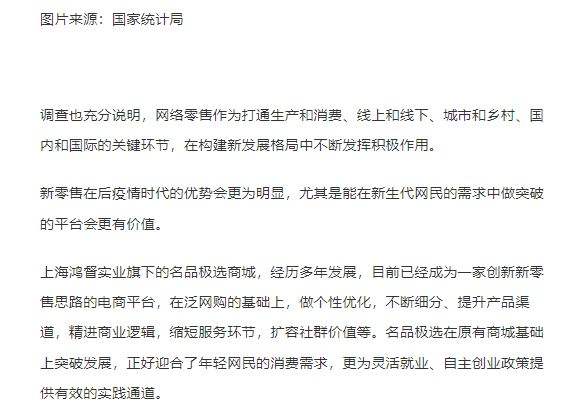 图片来源：国家统计局

调查也充分说明，网络零售作为打通生产和消费、线上和线下、城市和乡村、国内和国际的关键环节，在构建新发展格局中不断发挥积极作用。

新零售在后疫情时代的优势会更为明显，尤其是能在新生代网民的需求中做突破的平台会更有价值。

上海鸿督实业旗下的名品极选商城，经历多年发展，目前已经成为一家创新新零售思路的电商平台，在泛网购的基础上，做个性优化，不断细分、提升产品渠道，精进商业逻辑，缩短服务环节，扩容社群价值等。名品极选在原有商城基础上突破发展，正好迎合了年轻网民的消费需求，更为灵活就业、自主创业政策提供有效的实践通道。